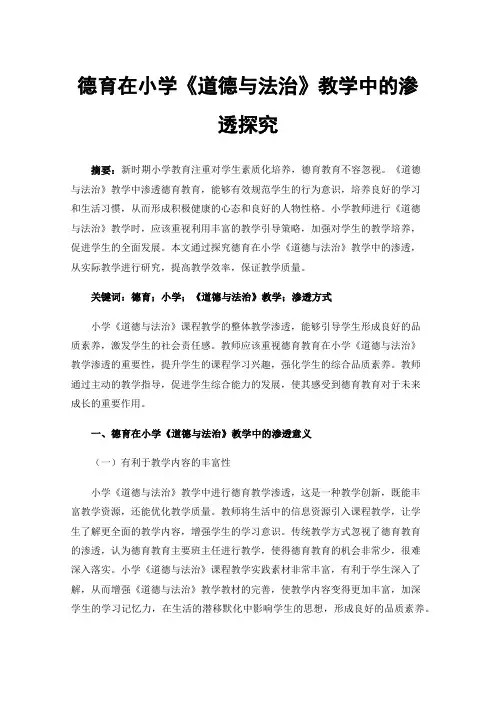 德育在小学《道德与法治》教学中的渗透探究

摘要：新时期小学教育注重对学生素质化培养，德育教育不容忽视。《道德与法治》教学中渗透德育教育，能够有效规范学生的行为意识，培养良好的学习和生活习惯，从而形成积极健康的心态和良好的人物性格。小学教师进行《道德与法治》教学时，应该重视利用丰富的教学引导策略，加强对学生的教学培养，促进学生的全面发展。本文通过探究德育在小学《道德与法治》教学中的渗透，从实际教学进行研究，提高教学效率，保证教学质量。

关键词：德育；小学；《道德与法治》教学；渗透方式

小学《道德与法治》课程教学的整体教学渗透，能够引导学生形成良好的品质素养，激发学生的社会责任感。教师应该重视德育教育在小学《道德与法治》教学渗透的重要性，提升学生的课程学习兴趣，强化学生的综合品质素养。教师通过主动的教学指导，促进学生综合能力的发展，使其感受到德育教育对于未来成长的重要作用。

一、德育在小学《道德与法治》教学中的渗透意义

（一）有利于教学内容的丰富性

小学《道德与法治》教学中进行德育教学渗透，这是一种教学创新，既能丰富教学资源，还能优化教学质量。教师将生活中的信息资源引入课程教学，让学生了解更全面的教学内容，增强学生的学习意识。传统教学方式忽视了德育教育的渗透，认为德育教育主要班主任进行教学，使得德育教育的机会非常少，很难深入落实。小学《道德与法治》课程教学实践素材非常丰富，有利于学生深入了解，从而增强《道德与法治》教学教材的完善，使教学内容变得更加丰富，加深学生的学习记忆力，在生活的潜移默化中影响学生的思想，形成良好的品质素养。